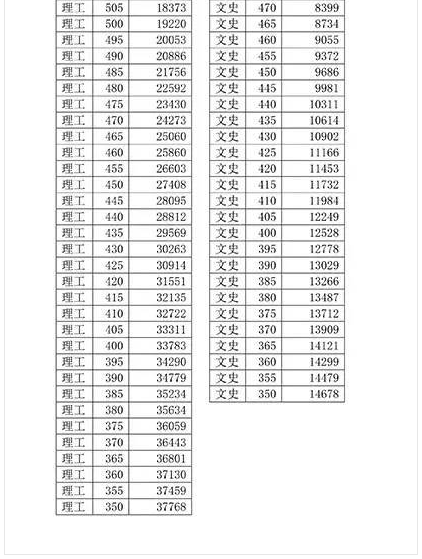 | 理工 | 505 | 18373 |
|---|---|---|
| 理工 | 500 | 19220 |
| 理工 | 495 | 20053 |
| 理工 | 490 | 20886 |
| 理工 | 485 | 21756 |
| 理工 | 480 | 22592 |
| 理工 | 475 | 23430 |
| 理工 | 470 | 24273 |
| 理工 | 465 | 25060 |
| 理工 | 460 | 25860 |
| 理工 | 455 | 26603 |
| 理工 | 450 | 27408 |
| 理工 | 445 | 28095 |
| 理工 | 440 | 28812 |
| 理工 | 435 | 29569 |
| 理工 | 430 | 30263 |
| 理工 | 425 | 30914 |
| 理工 | 420 | 31551 |
| 理工 | 415 | 32135 |
| 理工 | 410 | 32722 |
| 理工 | 405 | 33311 |
| 理工 | 400 | 33783 |
| 理工 | 395 | 34290 |
| 理工 | 390 | 34779 |
| 理工 | 385 | 35234 |
| 理工 | 380 | 35634 |
| 理工 | 375 | 36059 |
| 理工 | 370 | 36443 |
| 理工 | 365 | 36801 |
| 理工 | 360 | 37130 |
| 理工 | 355 | 37459 |
| 理工 | 350 | 37768 |

| 文史 | 470 | 8399 |
|---|---|---|
| 文史 | 465 | 8734 |
| 文史 | 460 | 9055 |
| 文史 | 455 | 9372 |
| 文史 | 450 | 9686 |
| 文史 | 445 | 9981 |
| 文史 | 440 | 10311 |
| 文史 | 435 | 10614 |
| 文史 | 430 | 10902 |
| 文史 | 425 | 11166 |
| 文史 | 420 | 11453 |
| 文史 | 415 | 11732 |
| 文史 | 410 | 11984 |
| 文史 | 405 | 12249 |
| 文史 | 400 | 12528 |
| 文史 | 395 | 12778 |
| 文史 | 390 | 13029 |
| 文史 | 385 | 13266 |
| 文史 | 380 | 13487 |
| 文史 | 375 | 13712 |
| 文史 | 370 | 13909 |
| 文史 | 365 | 14121 |
| 文史 | 360 | 14299 |
| 文史 | 355 | 14479 |
| 文史 | 350 | 14678 |